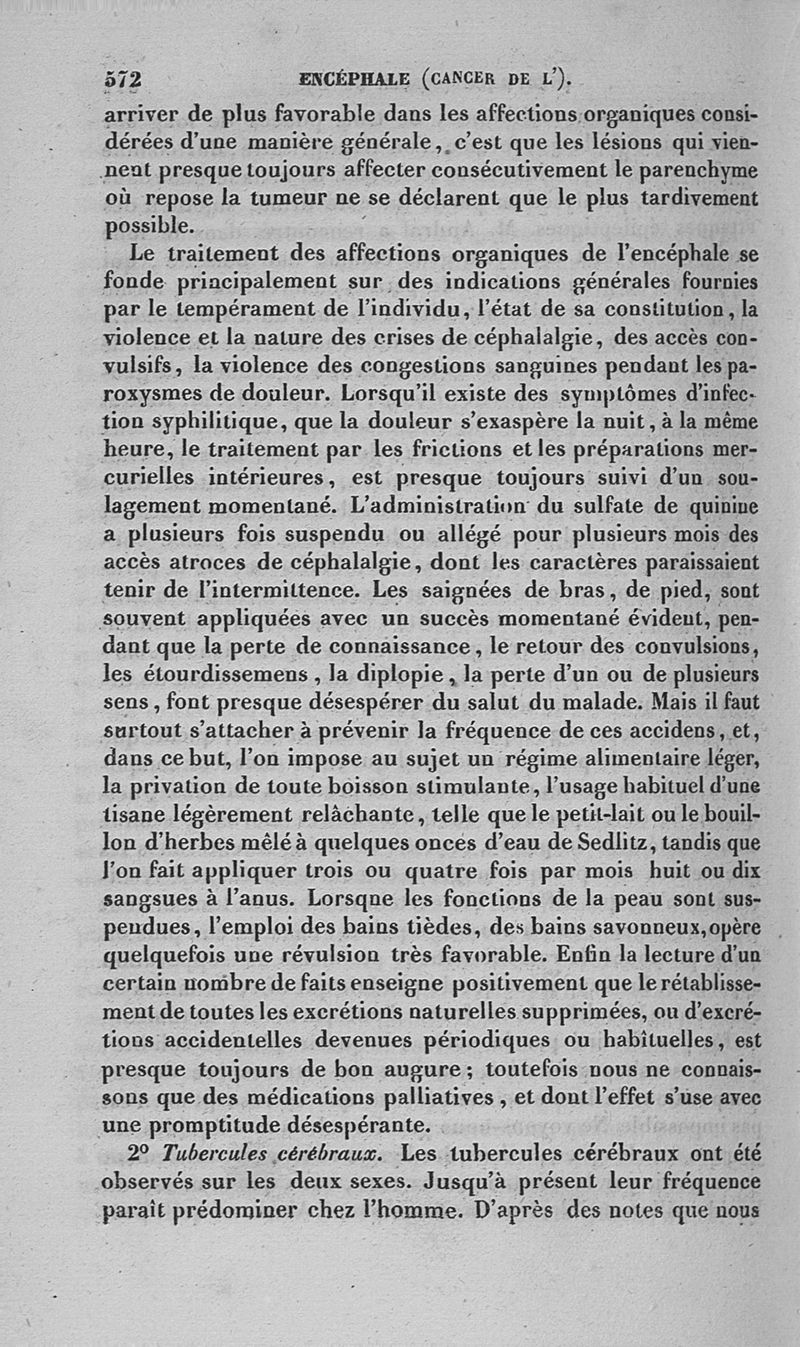 572 ENCÉPHALE (CANCER DE L').

arriver de plus favorable dans les affections organiques considérées d'une manière générale, c'est que les lésions qui viennent presque toujours affecter consécutivement le parenchyme où repose la tumeur ne se déclarent que le plus tardivement possible.

Le traitement des affections organiques de l'encéphale se fonde principalement sur des indications générales fournies par le tempérament de l'individu, l'état de sa constitution, la violence et la nature des crises de céphalalgie, des accès convulsifs, la violence des congestions sanguines pendant les paroxysmes de douleur. Lorsqu'il existe des symptômes d'infection syphilitique, que la douleur s'exaspère la nuit, à la même heure, le traitement par les frictions et les préparations mercurielles intérieures, est presque toujours suivi d'un soulagement momentané. L'administration du sulfate de quinine a plusieurs fois suspendu ou allégé pour plusieurs mois des accès atroces de céphalalgie, dont les caractères paraissaient tenir de l'intermittence. Les saignées de bras, de pied, sont souvent appliquées avec un succès momentané évident, pendant que la perte de connaissance, le retour des convulsions, les étourdissemens, la diplopie, la perte d'un ou de plusieurs sens, font presque désespérer du salut du malade. Mais il faut surtout s'attacher à prévenir la fréquence de ces accidens, et, dans ce but, l'on impose au sujet un régime alimentaire léger, la privation de toute boisson stimulante, l'usage habituel d'une tisane légèrement relâchante, telle que le petit-lait ou le bouillon d'herbes mêlé à quelques onces d'eau de Sedlitz, tandis que l'on fait appliquer trois ou quatre fois par mois huit ou dix sangsues à l'anus. Lorsque les fonctions de la peau sont suspendues, l'emploi des bains tièdes, des bains savonneux, opère quelquefois une révulsion très favorable. Enfin la lecture d'un certain nombre de faits enseigne positivement que le rétablissement de toutes les excrétions naturelles supprimées, ou d'excrétions accidentelles devenues périodiques ou habituelles, est presque toujours de bon augure; toutefois nous ne connaissons que des médications palliatives, et dont l'effet s'use avec une promptitude désespérante.

2° Tubercules cérébraux. Les tubercules cérébraux ont été observés sur les deux sexes. Jusqu'à présent leur fréquence paraît prédominer chez l'homme. D'après des notes que nous